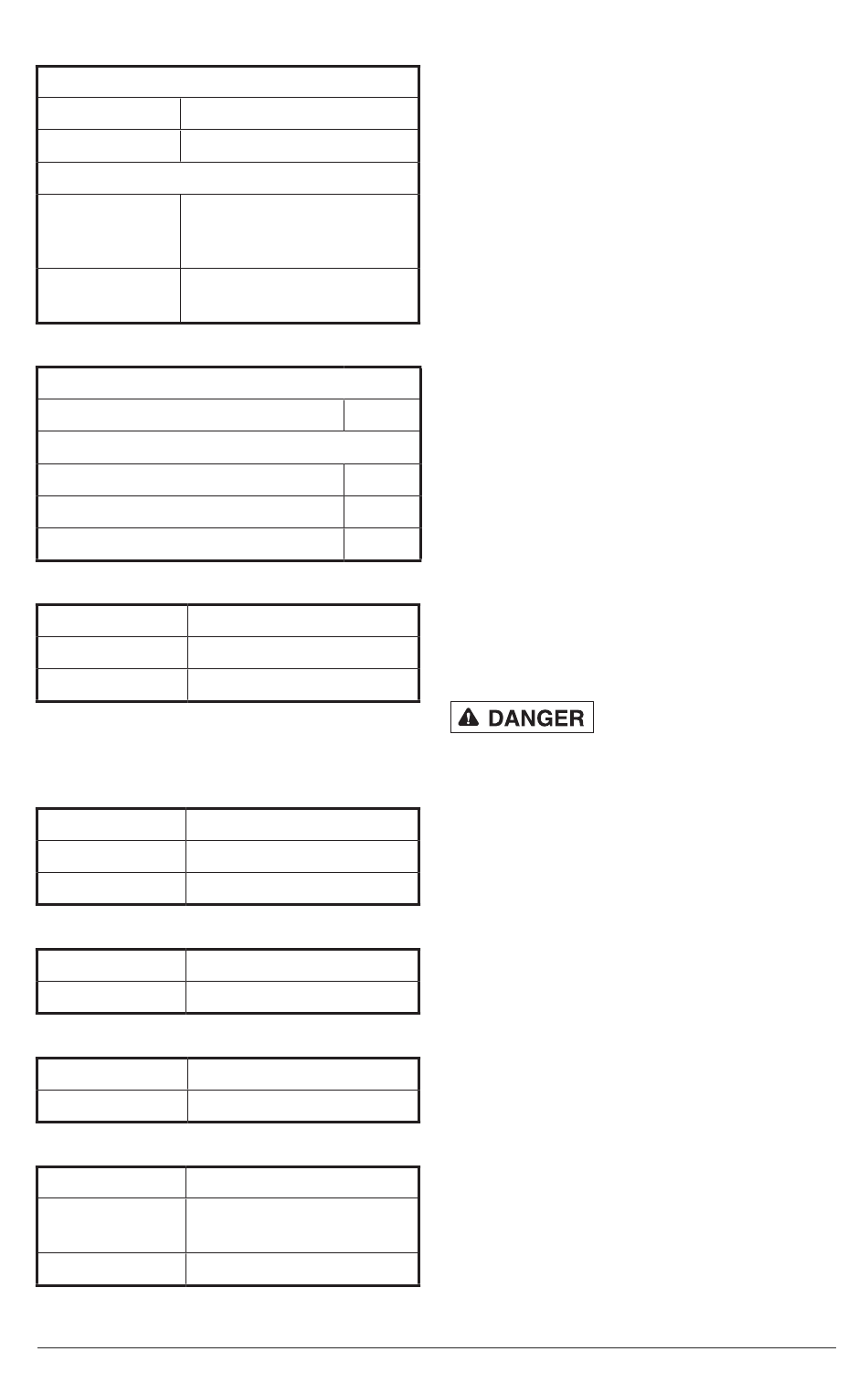 DANGER